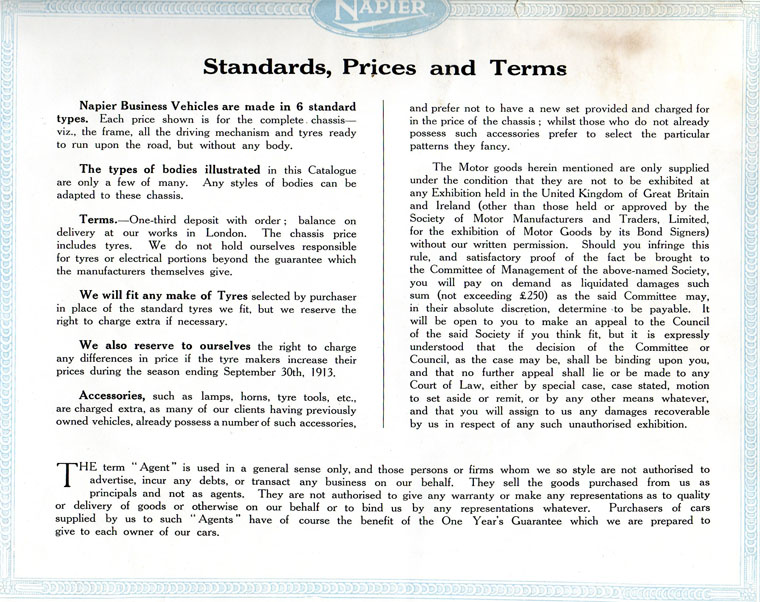 NAPIER

Standards, Prices and Terms

Napier Business Vehicles are made in 6 standard types. Each price shown is for the complete chassis—viz., the frame, all the driving mechanism and tyres ready to run upon the road, but without any body.

The types of bodies illustrated in this Catalogue are only a few of many. Any styles of bodies can be adapted to these chassis.

Terms.—One-third deposit with order; balance on delivery at our works in London. The chassis price includes tyres. We do not hold ourselves responsible for tyres or electrical portions beyond the guarantee which the manufacturers themselves give.

We will fit any make of Tyres selected by purchaser in place of the standard tyres we fit, but we reserve the right to charge extra if necessary.

We also reserve to ourselves the right to charge any differences in price if the tyre makers increase their prices during the season ending September 30th, 1913.

Accessories, such as lamps, horns, tyre tools, etc., are charged extra, as many of our clients having previously owned vehicles, already possess a number of such accessories, and prefer not to have a new set provided and charged for in the price of the chassis; whilst those who do not already possess such accessories prefer to select the particular patterns they fancy.

The Motor goods herein mentioned are only supplied under the condition that they are not to be exhibited at any Exhibition held in the United Kingdom of Great Britain and Ireland (other than those held or approved by the Society of Motor Manufacturers and Traders, Limited, for the exhibition of Motor Goods by its Bond Signers) without our written permission. Should you infringe this rule, and satisfactory proof of the fact be brought to the Committee of Management of the above-named Society, you will pay on demand as liquidated damages such sum (not exceeding £250) as the said Committee may, in their absolute discretion, determine to be payable. It will be open to you to make an appeal to the Council of the said Society if you think fit, but it is expressly understood that the decision of the Committee or Council, as the case may be, shall be binding upon you, and that no further appeal shall lie or be made to any Court of Law, either by special case, case stated, motion to set aside or remit, or by any other means whatever, and that you will assign to us any damages recoverable by us in respect of any such unauthorised exhibition.

THE term "Agent" is used in a general sense only, and those persons or firms whom we so style are not authorised to advertise, incur any debts, or transact any business on our behalf. They sell the goods purchased from us as principals and not as agents. They are not authorised to give any warranty or make any representations as to quality or delivery of goods or otherwise on our behalf or to bind us by any representations whatever. Purchasers of cars supplied by us to such "Agents" have of course the benefit of the One Year's Guarantee which we are prepared to give to each owner of our cars.